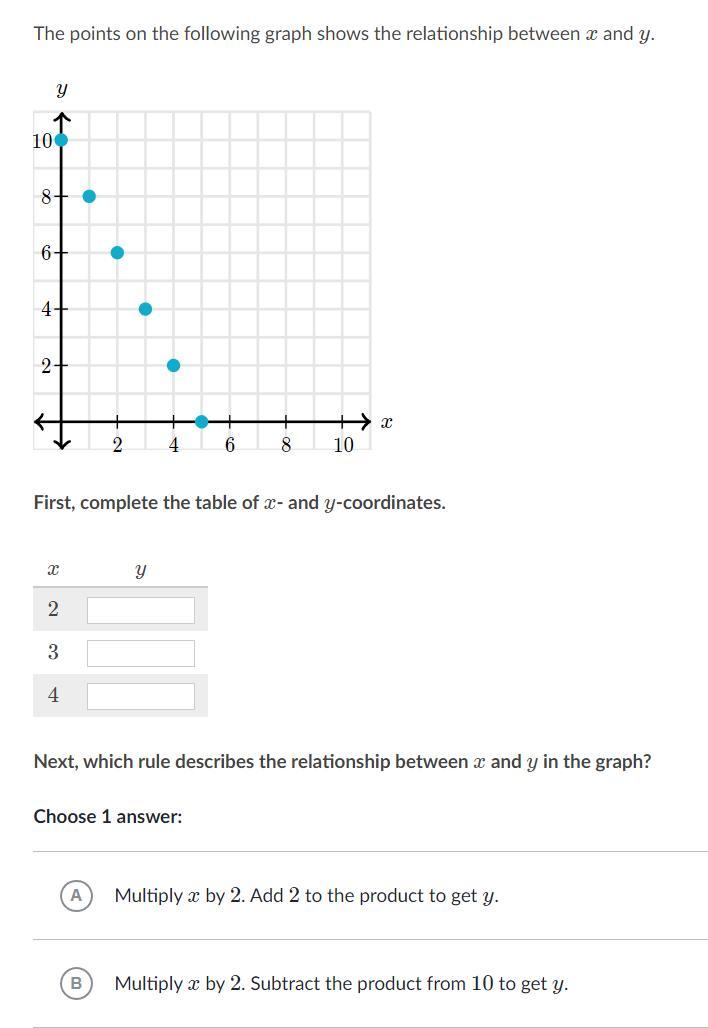 The points on the following graph shows the relationship between $x$ and $y$.

$y$
10
8
6
4
2
2 4 6 8 10 $x$

First, complete the table of $x$- and $y$-coordinates.

| $x$ | $y$ |
|---|---|
| 2 | |
| 3 | |
| 4 | |

Next, which rule describes the relationship between $x$ and $y$ in the graph?

Choose 1 answer:

A Multiply $x$ by $2$. Add $2$ to the product to get $y$.

B Multiply $x$ by $2$. Subtract the product from $10$ to get $y$.